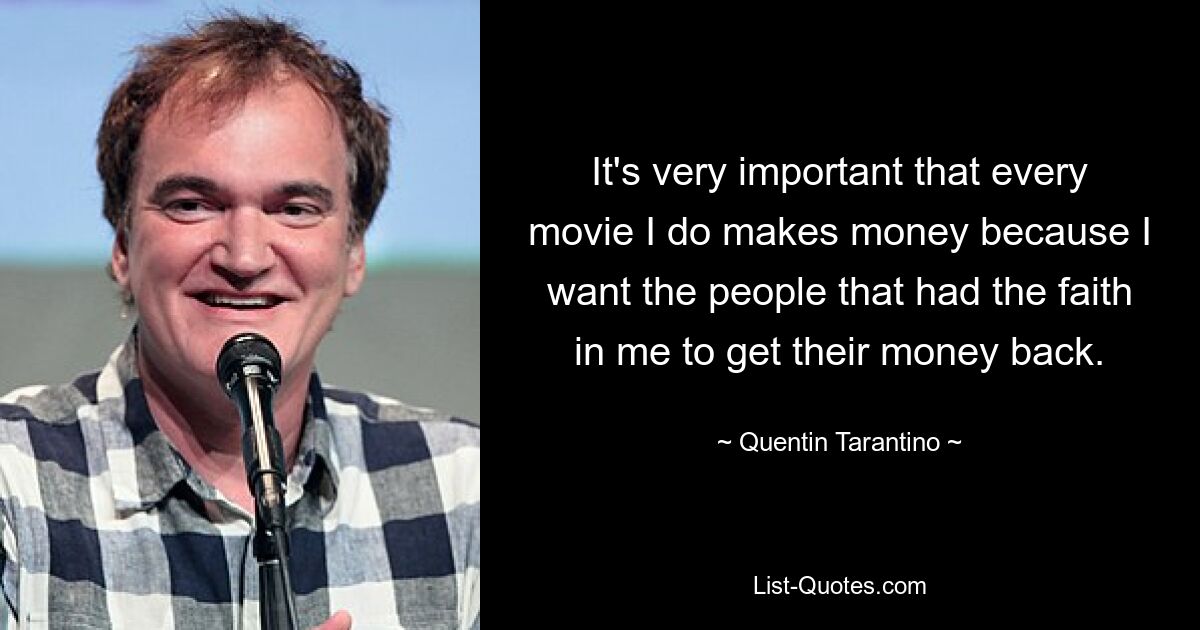 It's very important that every movie I do makes money because I want the people that had the faith in me to get their money back.

~ Quentin Tarantino ~

List-Quotes.com